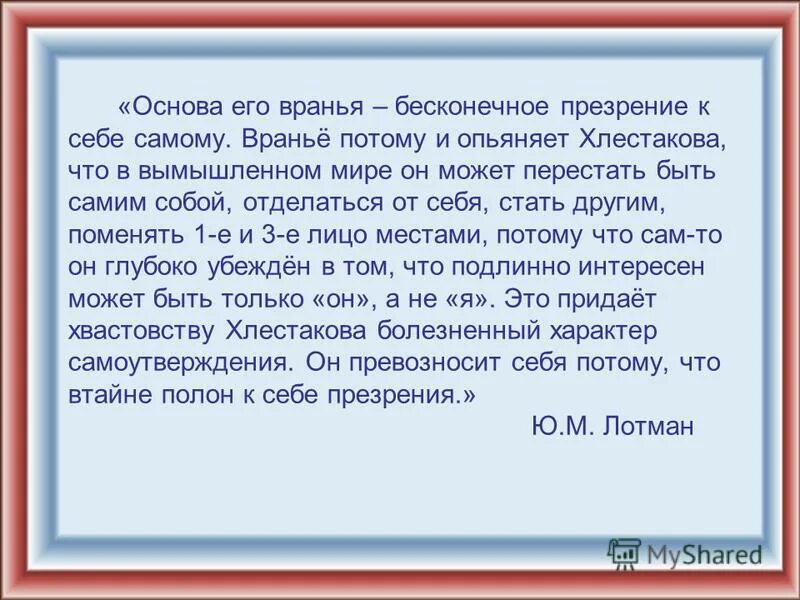 «Основа его вранья – бесконечное презрение к себе самому. Враньё потому и опьяняет Хлестакова, что в вымышленном мире он может перестать быть самим собой, отделаться от себя, стать другим, поменять 1-е и 3-е лицо местами, потому что сам-то он глубоко убеждён в том, что подлинно интересен может быть только «он», а не «я». Это придаёт хвастовству Хлестакова болезненный характер самоутверждения. Он превозносит себя потому, что втайне полон к себе презрения.»

Ю.М. Лотман

MyShared